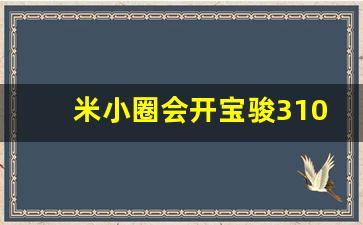 米小圈会开宝骏310